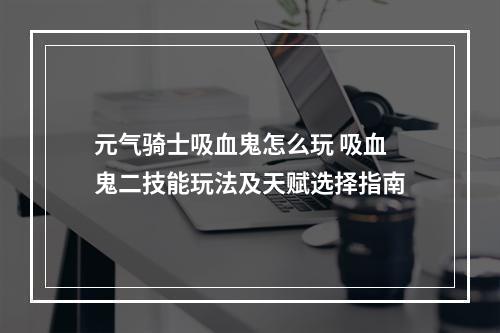 元气骑士吸血鬼怎么玩 吸血鬼二技能玩法及天赋选择指南